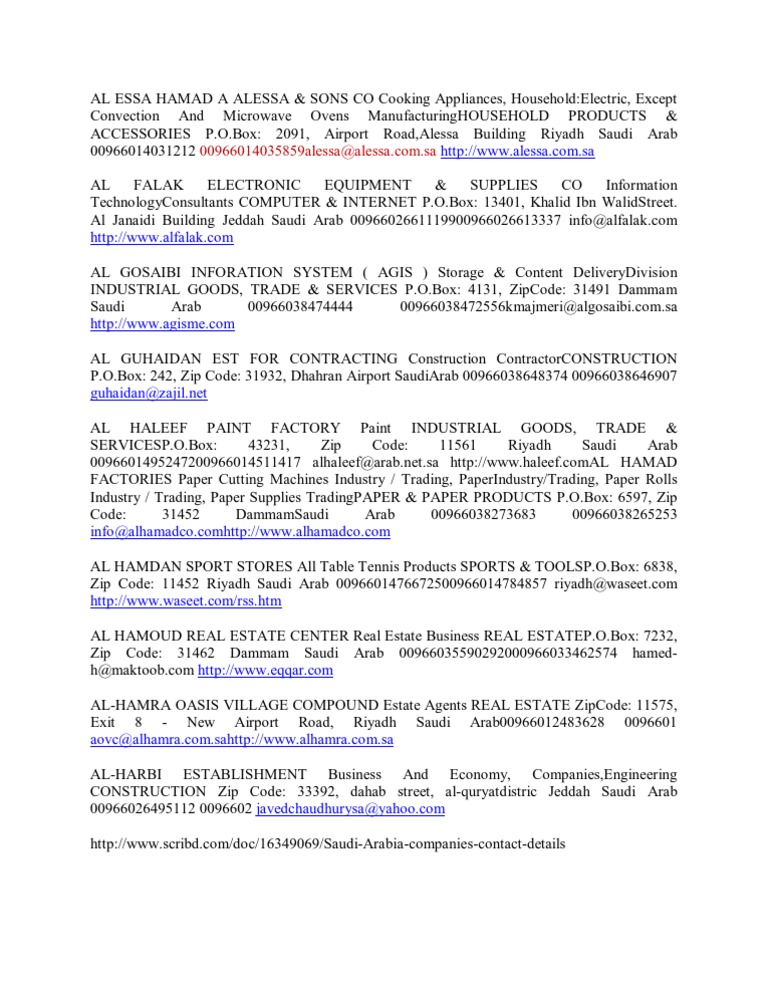 AL ESSA HAMAD A ALESSA & SONS CO Cooking Appliances, Household:Electric, Except Convection And Microwave Ovens ManufacturingHOUSEHOLD PRODUCTS & ACCESSORIES P.O.Box: 2091, Airport Road,Alessa Building Riyadh Saudi Arab 00966014031212 00966014035859alessa@alessa.com.sa http://www.alessa.com.sa

AL FALAK ELECTRONIC EQUIPMENT & SUPPLIES CO Information TechnologyConsultants COMPUTER & INTERNET P.O.Box: 13401, Khalid Ibn WalidStreet. Al Janaidi Building Jeddah Saudi Arab 0096602661119900966026613337 info@alfalak.com http://www.alfalak.com

AL GOSAIBI INFORATION SYSTEM ( AGIS ) Storage & Content DeliveryDivision INDUSTRIAL GOODS, TRADE & SERVICES P.O.Box: 4131, ZipCode: 31491 Dammam Saudi Arab 00966038474444 00966038472556kmajmeri@algosaibi.com.sa http://www.agisme.com

AL GUHAIDAN EST FOR CONTRACTING Construction ContractorCONSTRUCTION P.O.Box: 242, Zip Code: 31932, Dhahran Airport SaudiArab 00966038648374 00966038646907 guhaidan@zajil.net

AL HALEEF PAINT FACTORY Paint INDUSTRIAL GOODS, TRADE & SERVICESP.O.Box: 43231, Zip Code: 11561 Riyadh Saudi Arab 0096601495247200966014511417 alhaleef@arab.net.sa http://www.haleef.comAL HAMAD FACTORIES Paper Cutting Machines Industry / Trading, PaperIndustry/Trading, Paper Rolls Industry / Trading, Paper Supplies TradingPAPER & PAPER PRODUCTS P.O.Box: 6597, Zip Code: 31452 DammamSaudi Arab 00966038273683 00966038265253 info@alhamadco.comhttp://www.alhamadco.com

AL HAMDAN SPORT STORES All Table Tennis Products SPORTS & TOOLSP.O.Box: 6838, Zip Code: 11452 Riyadh Saudi Arab 0096601476672500966014784857 riyadh@waseet.com http://www.waseet.com/rss.htm

AL HAMOUD REAL ESTATE CENTER Real Estate Business REAL ESTATEP.O.Box: 7232, Zip Code: 31462 Dammam Saudi Arab 0096603559029200966033462574 hamed-h@maktoob.com http://www.eqqar.com

AL-HAMRA OASIS VILLAGE COMPOUND Estate Agents REAL ESTATE ZipCode: 11575, Exit 8 - New Airport Road, Riyadh Saudi Arab00966012483628 0096601 aovc@alhamra.com.sahttp://www.alhamra.com.sa

AL-HARBI ESTABLISHMENT Business And Economy, Companies,Engineering CONSTRUCTION Zip Code: 33392, dahab street, al-quryatdistric Jeddah Saudi Arab 00966026495112 0096602 javedchaudhurysa@yahoo.com

http://www.scribd.com/doc/16349069/Saudi-Arabia-companies-contact-details